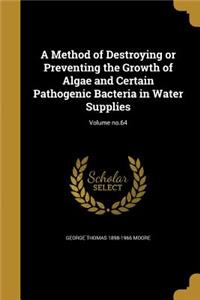 A Method of Destroying or Preventing the Growth of Algae and Certain Pathogenic Bacteria in Water Supplies

Volume no.64

Scholar SELECT

GEORGE THOMAS 1898-1966 MOORE